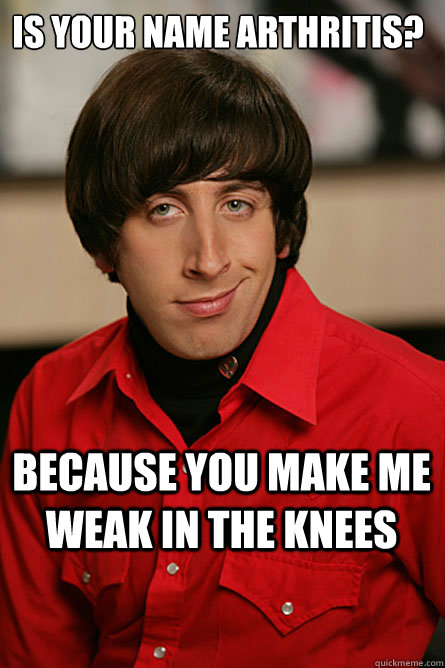 IS YOUR NAME ARTHRITIS?

BECAUSE YOU MAKE ME WEAK IN THE KNEES

quickmeme.com